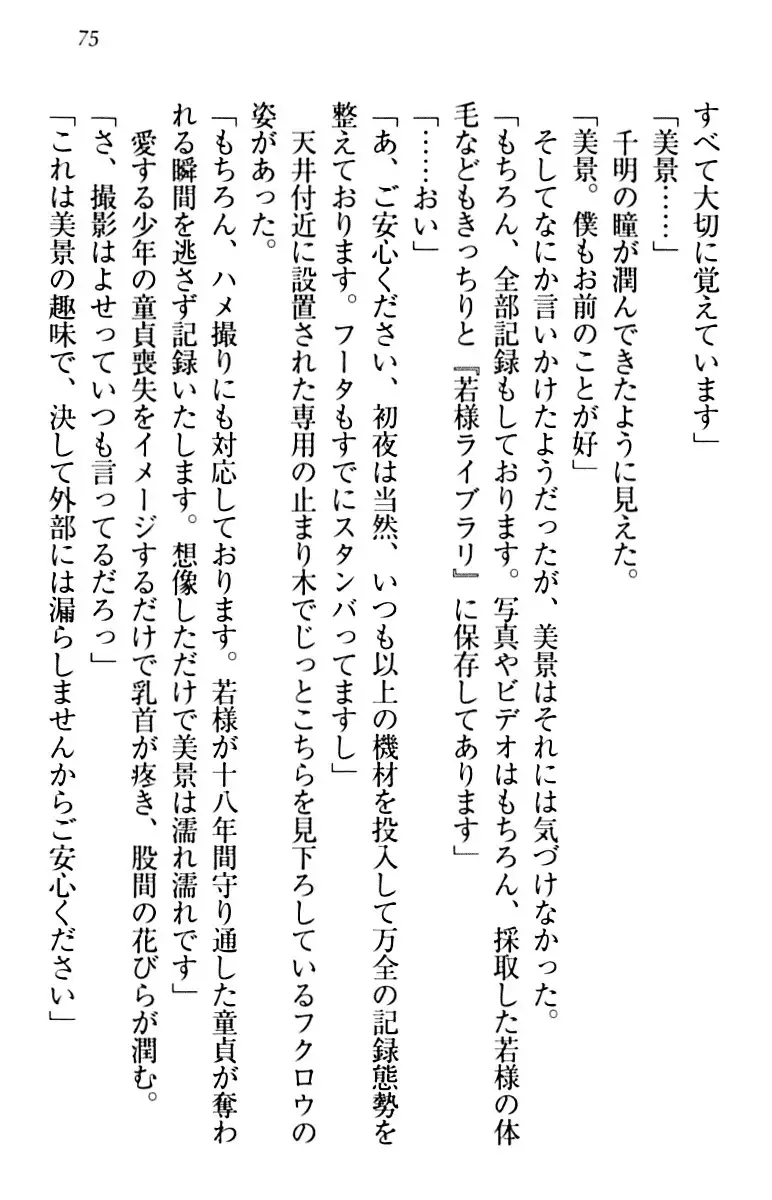 75

すべて大切に覚えています」

「美景……」

千明の瞳が潤んできたように見えた。

「美景。僕もお前のことが好」

そしてなにか言いかけたようだったが、美景はそれには気づけなかった。

「もちろん、全部記録もしております。写真やビデオはもちろん、採取した若様の体毛などもきっちりと『若様ライブラリ』に保存してあります」

「……おい」

「あ、ご安心ください、初夜は当然、いつも以上の機材を投入して万全の記録態勢を整えております。フータもすでにスタンバってますし」

天井付近に設置された専用の止まり木でじっとこちらを見下ろしているフクロウの姿があった。

「もちろん、ハメ撮りにも対応しております。若様が十八年間守り通した童貞が奪われる瞬間を逃さず記録いたします。想像しただけで美景は濡れ濡れです」

愛する少年の童貞喪失をイメージするだけで乳首が疼き、股間の花びらが潤む。

「さ、撮影はよせっていつも言ってるだろっ」

「これは美景の趣味で、決して外部には漏らしませんからご安心ください」